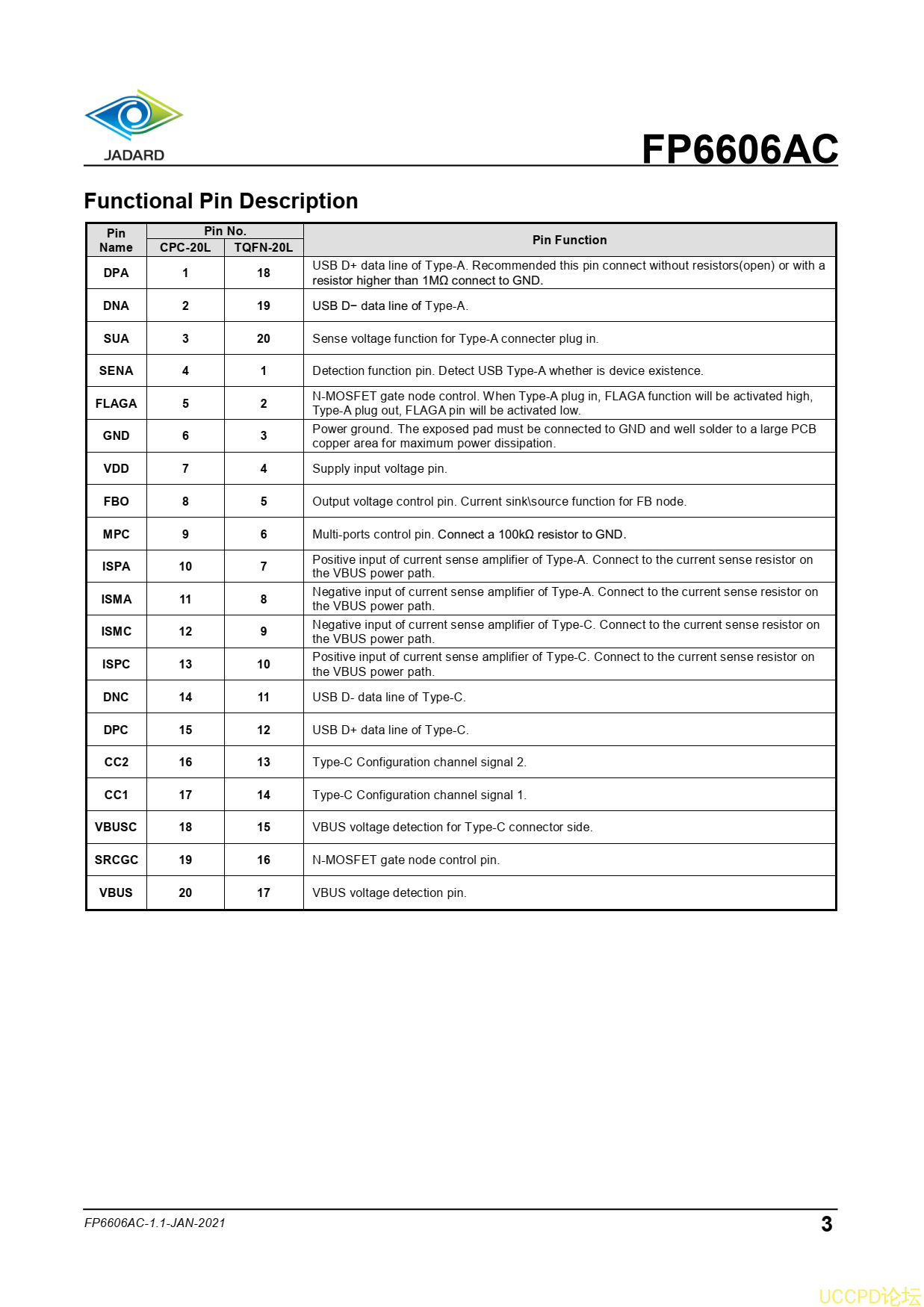 JADARD

FP6606AC

Functional Pin Description

| Pin Name | Pin No. CPC-20L | Pin No. TQFN-20L | Pin Function |
|---|---|---|---|
| DPA | 1 | 18 | USB D+ data line of Type-A. Recommended this pin connect without resistors(open) or with a resistor higher than 1MΩ connect to GND. |
| DNA | 2 | 19 | USB D− data line of Type-A. |
| SUA | 3 | 20 | Sense voltage function for Type-A connecter plug in. |
| SENA | 4 | 1 | Detection function pin. Detect USB Type-A whether is device existence. |
| FLAGA | 5 | 2 | N-MOSFET gate node control. When Type-A plug in, FLAGA function will be activated high, Type-A plug out, FLAGA pin will be activated low. |
| GND | 6 | 3 | Power ground. The exposed pad must be connected to GND and well solder to a large PCB copper area for maximum power dissipation. |
| VDD | 7 | 4 | Supply input voltage pin. |
| FBO | 8 | 5 | Output voltage control pin. Current sink\source function for FB node. |
| MPC | 9 | 6 | Multi-ports control pin. Connect a 100kΩ resistor to GND. |
| ISPA | 10 | 7 | Positive input of current sense amplifier of Type-A. Connect to the current sense resistor on the VBUS power path. |
| ISMA | 11 | 8 | Negative input of current sense amplifier of Type-A. Connect to the current sense resistor on the VBUS power path. |
| ISMC | 12 | 9 | Negative input of current sense amplifier of Type-C. Connect to the current sense resistor on the VBUS power path. |
| ISPC | 13 | 10 | Positive input of current sense amplifier of Type-C. Connect to the current sense resistor on the VBUS power path. |
| DNC | 14 | 11 | USB D- data line of Type-C. |
| DPC | 15 | 12 | USB D+ data line of Type-C. |
| CC2 | 16 | 13 | Type-C Configuration channel signal 2. |
| CC1 | 17 | 14 | Type-C Configuration channel signal 1. |
| VBUSC | 18 | 15 | VBUS voltage detection for Type-C connector side. |
| SRCGC | 19 | 16 | N-MOSFET gate node control pin. |
| VBUS | 20 | 17 | VBUS voltage detection pin. |

FP6606AC-1.1-JAN-2021

3

UCCPD论坛